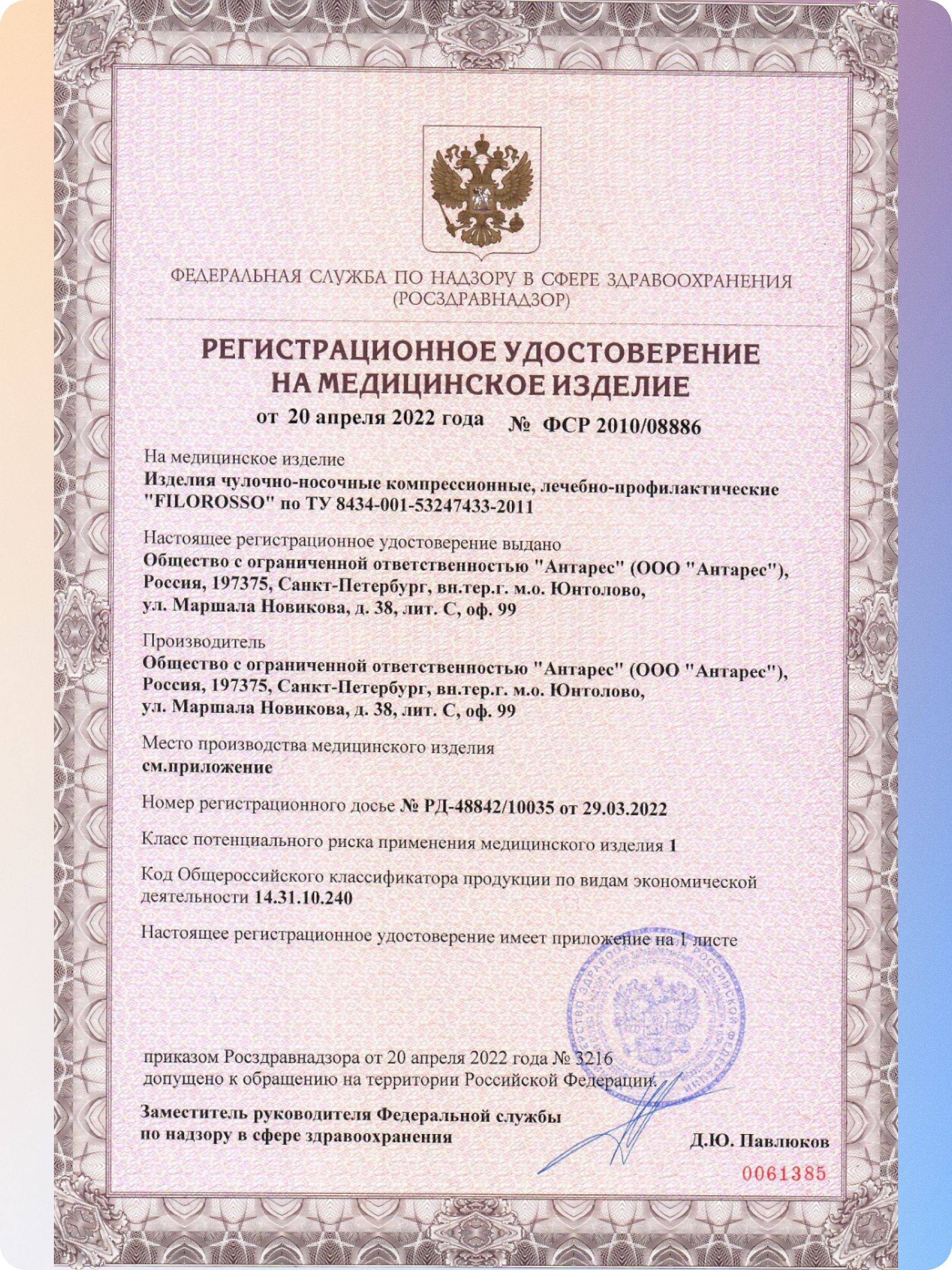 ФЕДЕРАЛЬНАЯ СЛУЖБА ПО НАДЗОРУ В СФЕРЕ ЗДРАВООХРАНЕНИЯ
(РОСЗДРАВНАДЗОР)

РЕГИСТРАЦИОННОЕ УДОСТОВЕРЕНИЕ
НА МЕДИЦИНСКОЕ ИЗДЕЛИЕ

от 20 апреля 2022 года № ФСР 2010/08886

На медицинское изделие
Изделия чулочно-носочные компрессионные, лечебно-профилактические "FILOROSSO" по ТУ 8434-001-53247433-2011

Настоящее регистрационное удостоверение выдано
Общество с ограниченной ответственностью "Антарес" (ООО "Антарес"), Россия, 197375, Санкт-Петербург, вн.тер.г. м.о. Юнтолово, ул. Маршала Новикова, д. 38, лит. С, оф. 99

Производитель
Общество с ограниченной ответственностью "Антарес" (ООО "Антарес"), Россия, 197375, Санкт-Петербург, вн.тер.г. м.о. Юнтолово, ул. Маршала Новикова, д. 38, лит. С, оф. 99

Место производства медицинского изделия
см.приложение

Номер регистрационного досье № РД-48842/10035 от 29.03.2022

Класс потенциального риска применения медицинского изделия 1

Код Общероссийского классификатора продукции по видам экономической деятельности 14.31.10.240

Настоящее регистрационное удостоверение имеет приложение на 1 листе

приказом Росздравнадзора от 20 апреля 2022 года № 3216
допущено к обращению на территории Российской Федерации.

Заместитель руководителя Федеральной службы
по надзору в сфере здравоохранения

Д.Ю. Павлюков

0061385